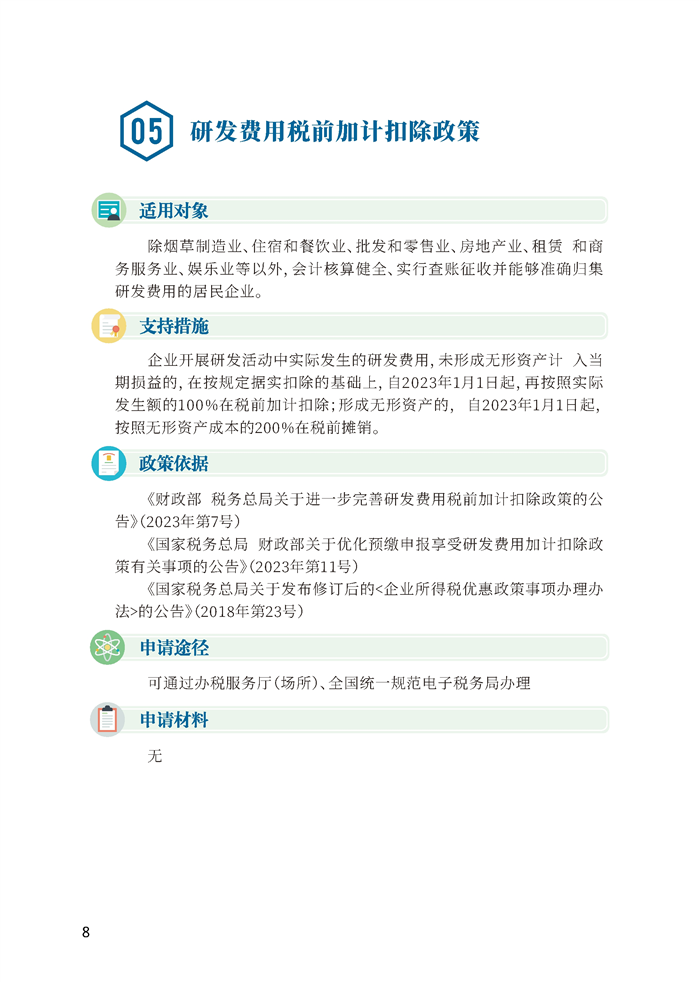 05 研发费用税前加计扣除政策

适用对象

除烟草制造业、住宿和餐饮业、批发和零售业、房地产业、租赁 和商务服务业、娱乐业等以外，会计核算健全、实行查账征收并能够准确归集研发费用的居民企业。

支持措施

企业开展研发活动中实际发生的研发费用，未形成无形资产计 入当期损益的，在按规定据实扣除的基础上，自2023年1月1日起，再按照实际发生额的100%在税前加计扣除；形成无形资产的， 自2023年1月1日起，按照无形资产成本的200%在税前摊销。

政策依据

《财政部 税务总局关于进一步完善研发费用税前加计扣除政策的公告》（2023年第7号）

《国家税务总局 财政部关于优化预缴申报享受研发费用加计扣除政策有关事项的公告》（2023年第11号）

《国家税务总局关于发布修订后的<企业所得税优惠政策事项办理办法>的公告》（2018年第23号）

申请途径

可通过办税服务厅（场所）、全国统一规范电子税务局办理

申请材料

无

8